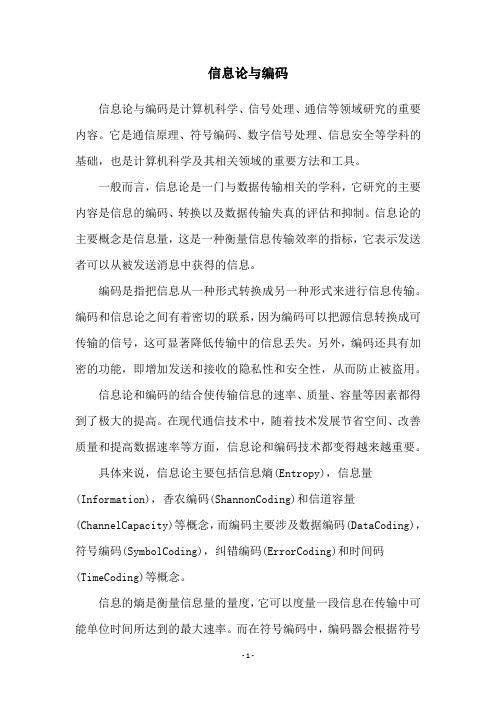 信息论与编码

信息论与编码是计算机科学、信号处理、通信等领域研究的重要内容。它是通信原理、符号编码、数字信号处理、信息安全等学科的基础，也是计算机科学及其相关领域的重要方法和工具。

一般而言，信息论是一门与数据传输相关的学科，它研究的主要内容是信息的编码、转换以及数据传输失真的评估和抑制。信息论的主要概念是信息量，这是一种衡量信息传输效率的指标，它表示发送者可以从被发送消息中获得的信息。

编码是指把信息从一种形式转换成另一种形式来进行信息传输。编码和信息论之间有着密切的联系，因为编码可以把源信息转换成可传输的信号，这可显著降低传输中的信息丢失。另外，编码还具有加密的功能，即增加发送和接收的隐私性和安全性，从而防止被盗用。

信息论和编码的结合使传输信息的速率、质量、容量等因素都得到了极大的提高。在现代通信技术中，随着技术发展节省空间、改善质量和提高数据速率等方面，信息论和编码技术都变得越来越重要。

具体来说，信息论主要包括信息熵(Entropy)，信息量(Information)，香农编码(ShannonCoding)和信道容量(ChannelCapacity)等概念，而编码主要涉及数据编码(DataCoding)，符号编码(SymbolCoding)，纠错编码(ErrorCoding)和时间码(TimeCoding)等概念。

信息的熵是衡量信息量的量度，它可以度量一段信息在传输中可能单位时间所达到的最大速率。而在符号编码中，编码器会根据符号

-1-